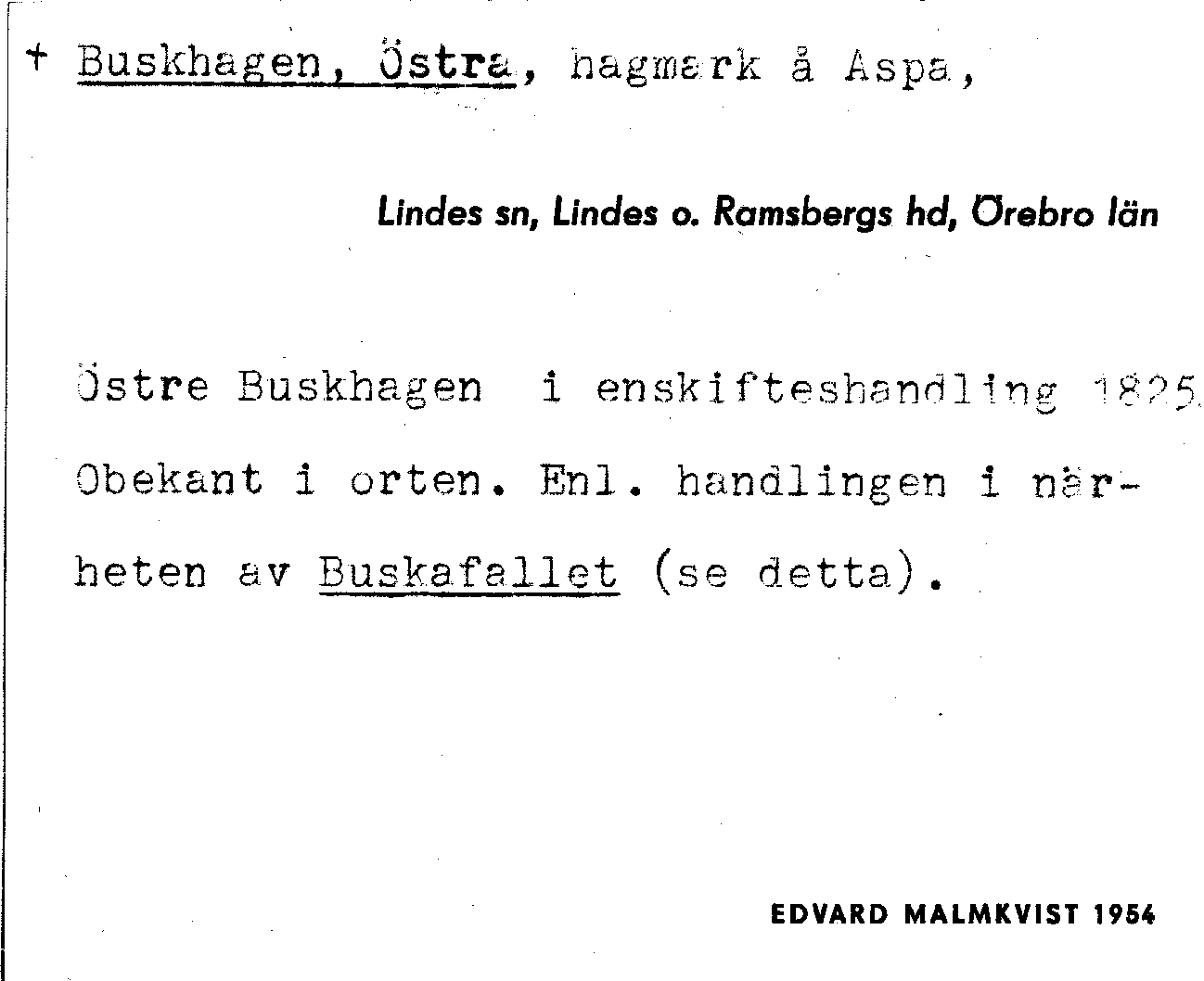 + Buskhagen, Östra, hagmark å Aspa,

Lindes sn, Lindes o. Ramsbergs hd, Örebro län

Östre Buskhagen i enskifteshandling 1825. Obekant i orten. Enl. handlingen i närheten av Buskafallet (se detta).

EDVARD MALMKVIST 1954